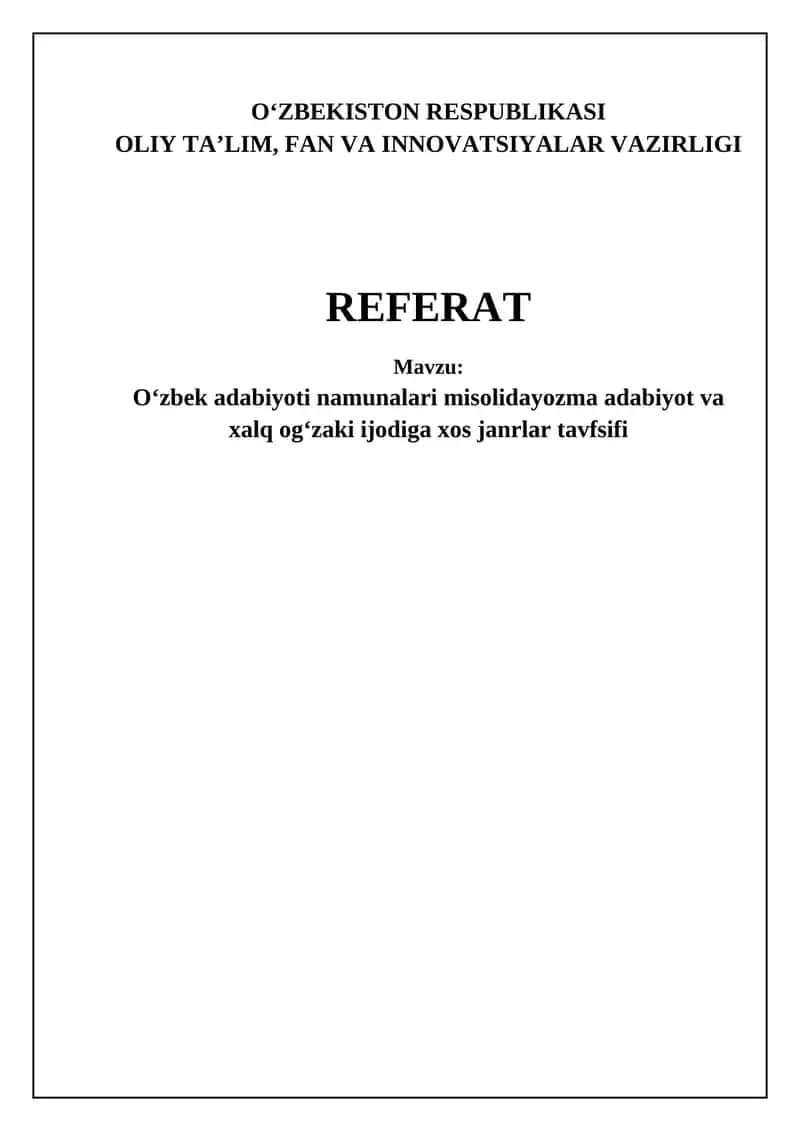 O‘ZBEKISTON RESPUBLIKASI
OLIY TA’LIM, FAN VA INNOVATSIYALAR VAZIRLIGI

REFERAT

Mavzu:
O‘zbek adabiyoti namunalari misolidayozma adabiyot va xalq og‘zaki ijodiga xos janrlar tavfsifi